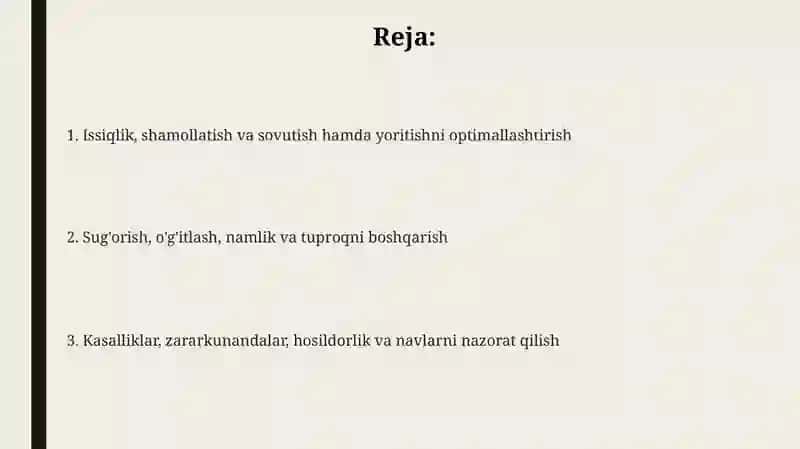 Reja:

1. Issiqlik, shamollatish va sovutish hamda yoritishni optimallashtirish

2. Sug'orish, o'g'itlash, namlik va tuproqni boshqarish

3. Kasalliklar, zararkunandalar, hosildorlik va navlarni nazorat qilish